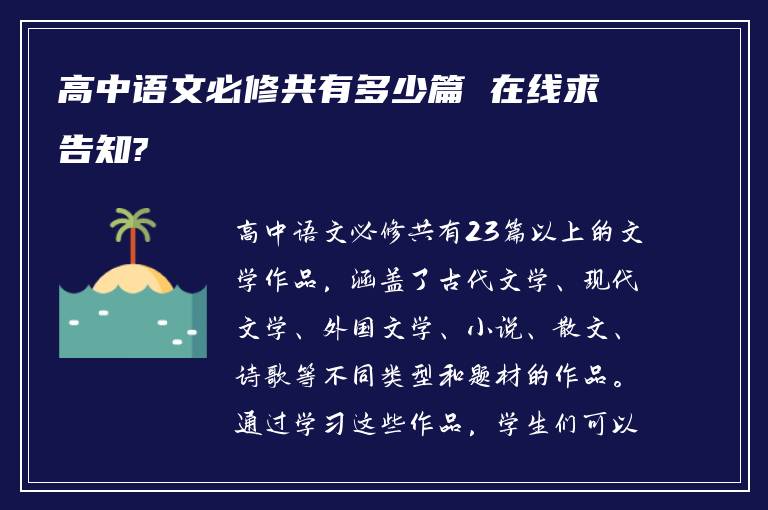 高中语文必修共有多少篇 在线求告知?

高中语文必修共有23篇以上的文学作品，涵盖了古代文学、现代文学、外国文学、小说、散文、诗歌等不同类型和题材的作品。通过学习这些作品，学生们可以